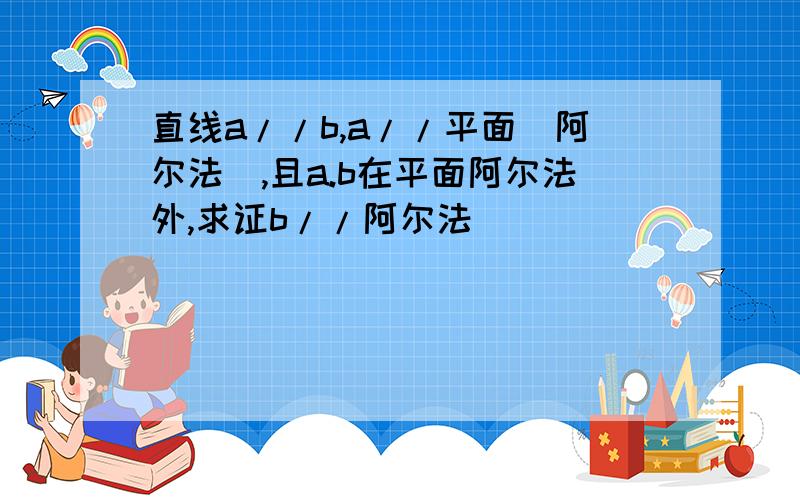 直线a//b,a//平面(阿尔法),且a.b在平面阿尔法外,求证b//阿尔法